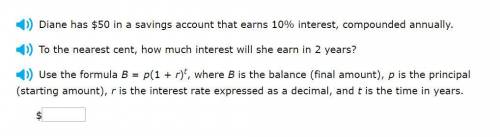 Diane has \$50 in a savings account that earns 10% interest, compounded annually.

To the nearest cent, how much interest will she earn in 2 years?

Use the formula $B = p(1 + r)^t$, where $B$ is the balance (final amount), $p$ is the principal (starting amount), $r$ is the interest rate expressed as a decimal, and $t$ is the time in years.

\$